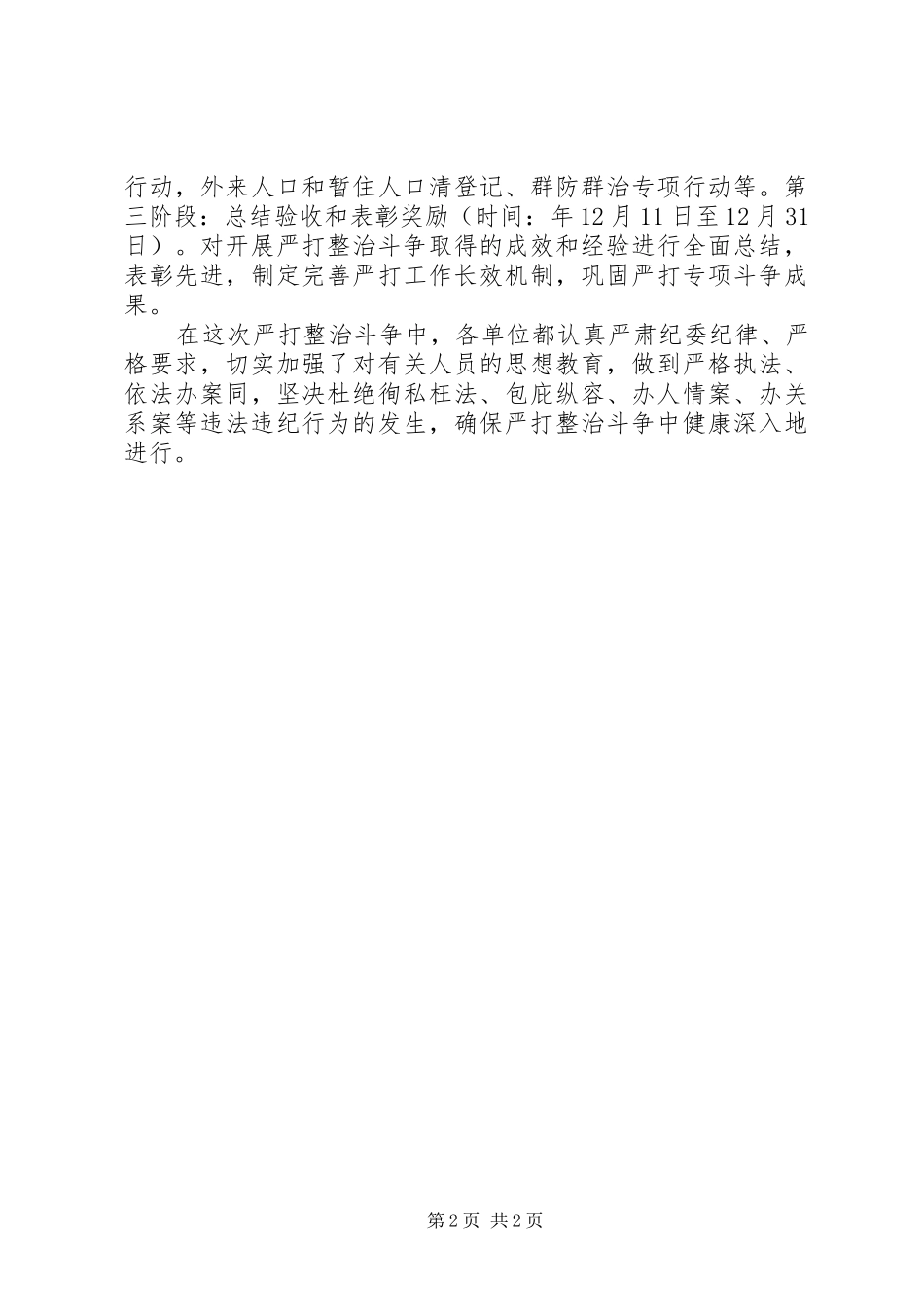 行动，外来人口和暂住人口清登记、群防群治专项行动等。第三阶段：总结验收和表彰奖励（时间：年12月11日至12月31日）。对开展严打整治斗争取得的成效和经验进行全面总结，表彰先进，制定完善严打工作长效机制，巩固严打专项斗争成果。

在这次严打整治斗争中，各单位都认真严肃纪委纪律、严格要求，切实加强了对有关人员的思想教育，做到严格执法、依法办案同，坚决杜绝徇私枉法、包庇纵容、办人情案、办关系案等违法违纪行为的发生，确保严打整治斗争中健康深入地进行。

第2页 共2页